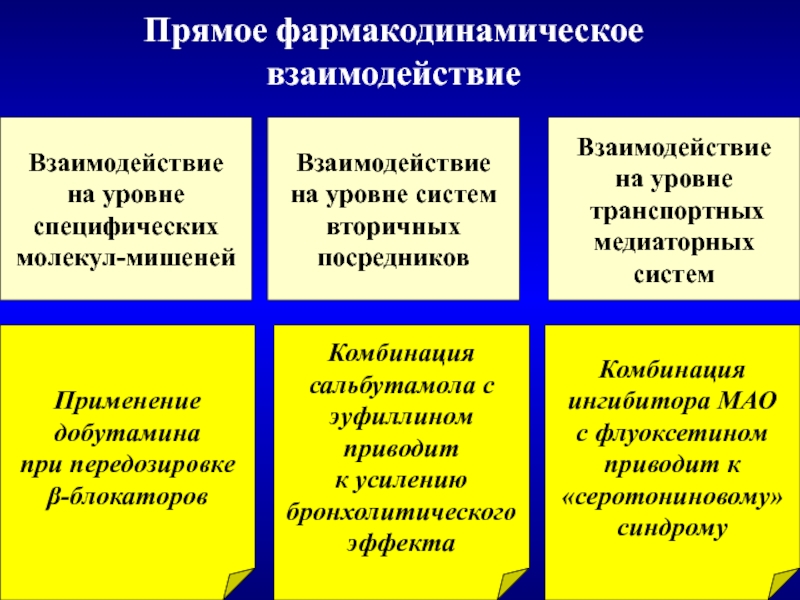 Прямое фармакодинамическое взаимодействие

Взаимодействие на уровне специфических молекул-мишеней

Взаимодействие на уровне систем вторичных посредников

Взаимодействие на уровне транспортных медиаторных систем

Применение добутамина при передозировке β-блокаторов

Комбинация сальбутамола с эуфиллином приводит к усилению бронхолитического эффекта

Комбинация ингибитора МАО с флуоксетином приводит к «серотониновому» синдрому